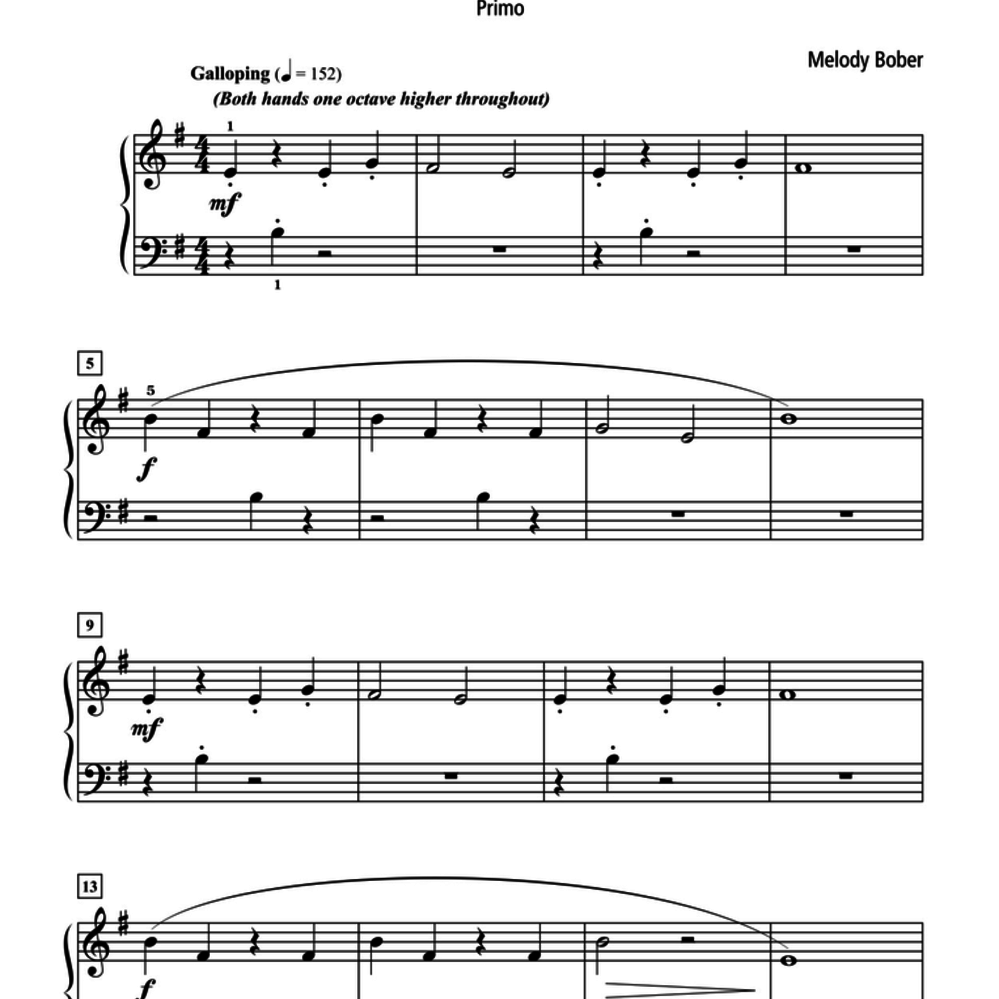 Primo

Melody Bober

Galloping (♩ = 152)
(Both hands one octave higher throughout)

1
mf
1

5
5
f

9
mf

13
f